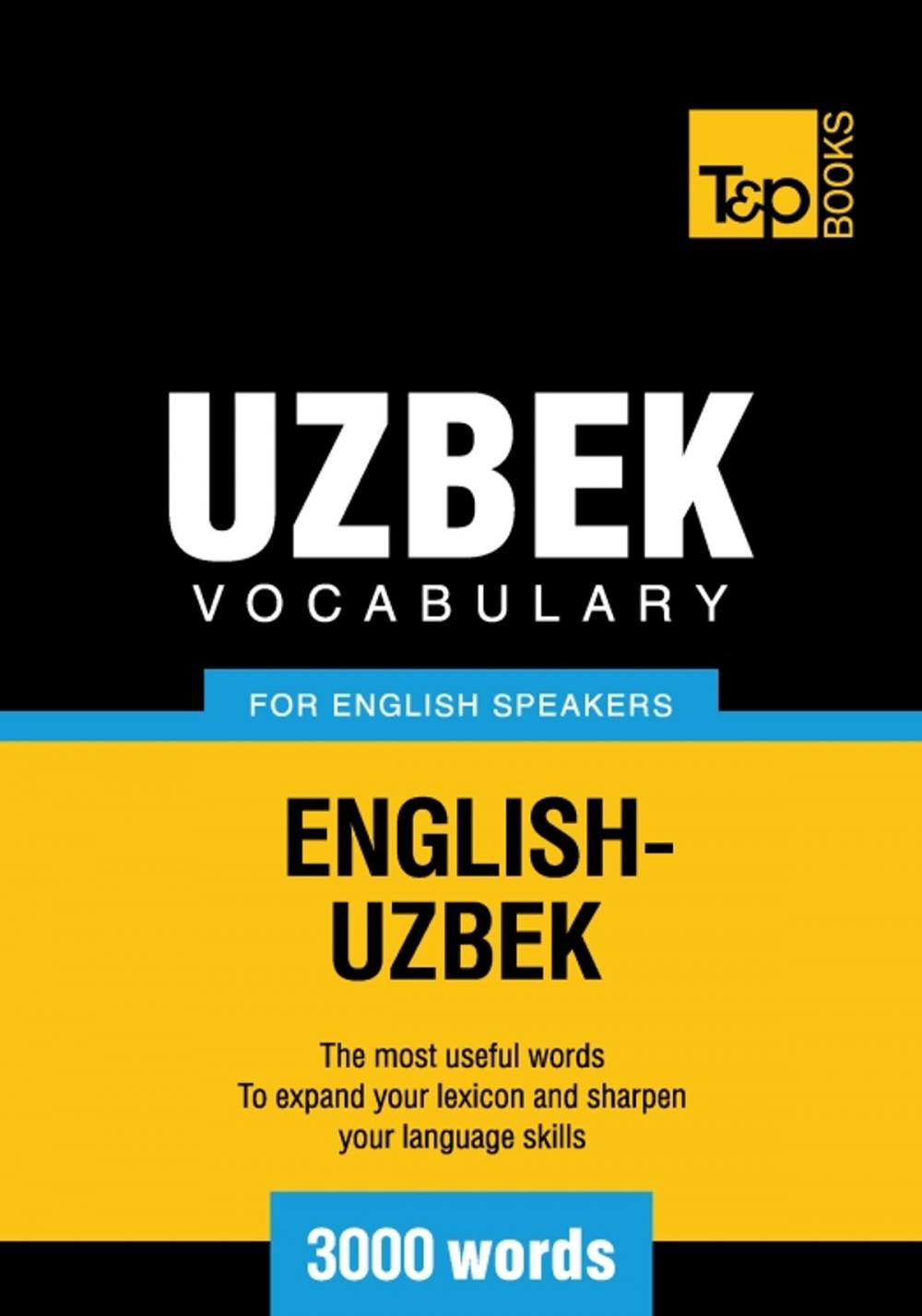 T&P BOOKS

UZBEK
VOCABULARY

FOR ENGLISH SPEAKERS

ENGLISH-UZBEK

The most useful words
To expand your lexicon and sharpen your language skills

3000 words